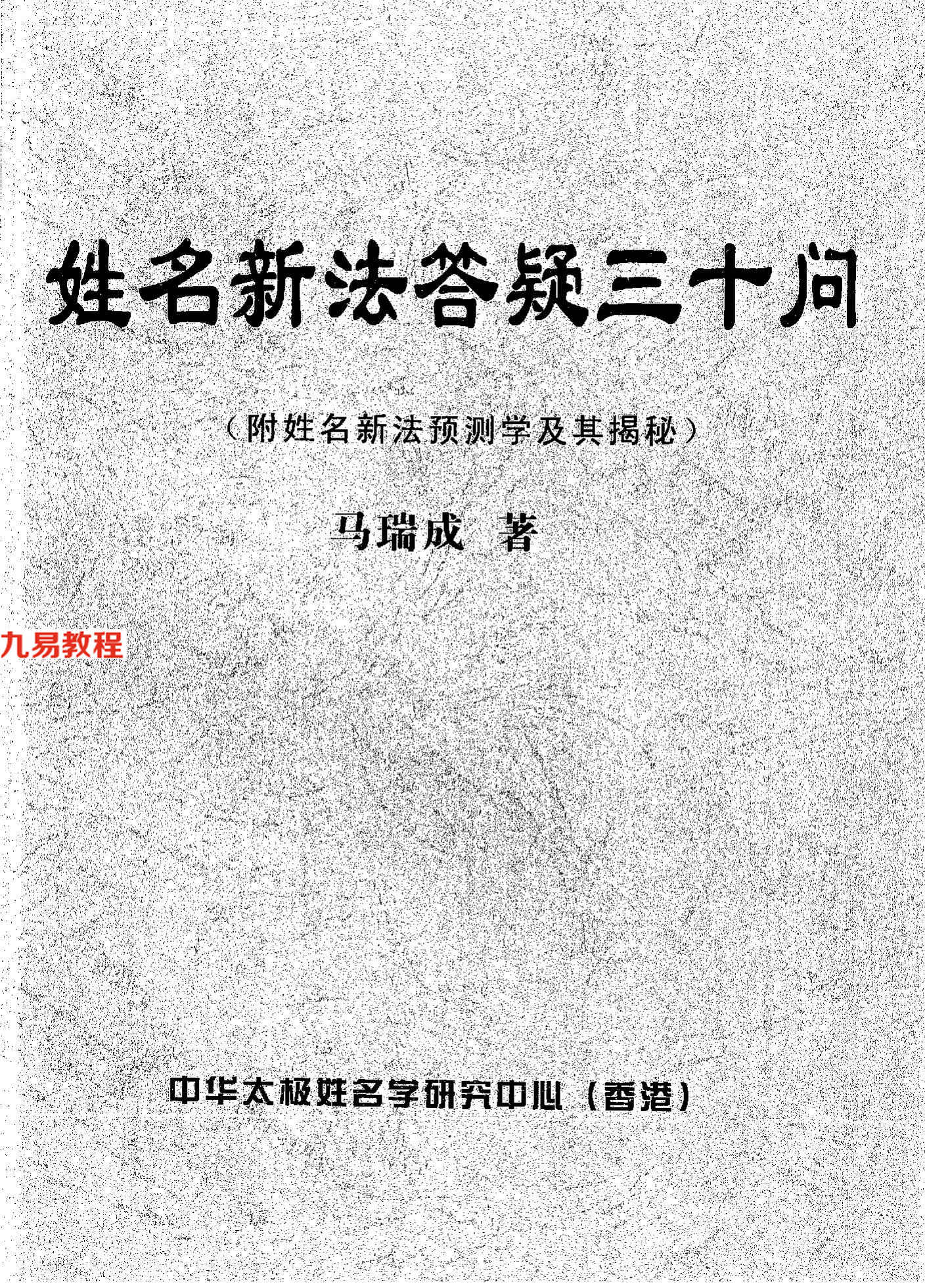 姓名新法答疑三十问

（附姓名新法预测学及其揭秘）

马瑞成 著

中华太极姓名学研究中心（香港）

九易教程